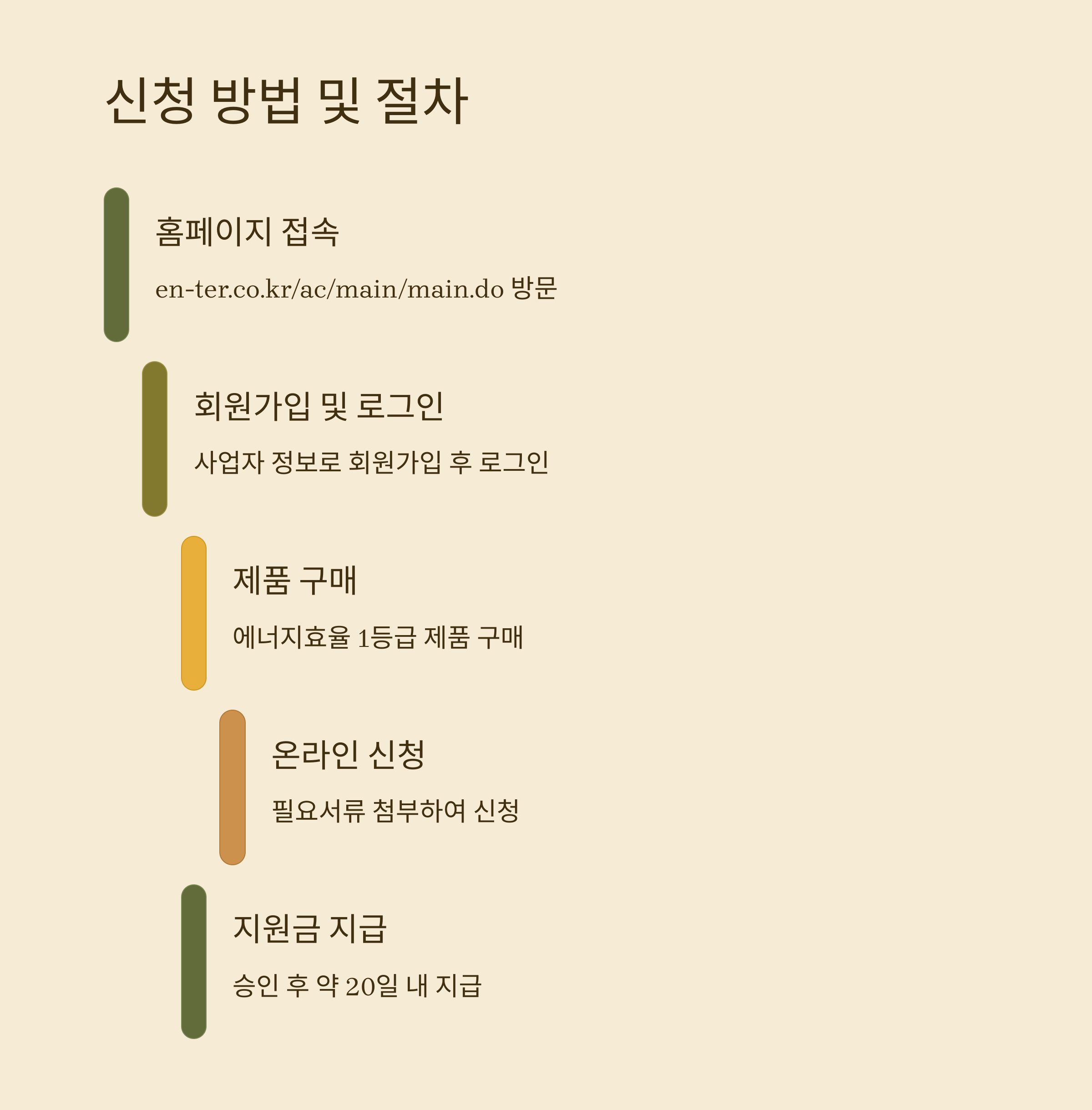 신청 방법 및 절차

홈페이지 접속

en-ter.co.kr/ac/main/main.do 방문

회원가입 및 로그인

사업자 정보로 회원가입 후 로그인

제품 구매

에너지효율 1등급 제품 구매

온라인 신청

필요서류 첨부하여 신청

지원금 지급

승인 후 약 20일 내 지급